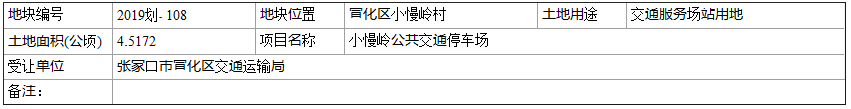 | 地块编号 | 2019划- 108 | 地块位置 | 宣化区小慢岭村 | 土地用途 | 交通服务场站用地 |
|---|---|---|---|---|---|
| 土地面积(公顷) | 4.5172 | 项目名称 | 小慢岭公共交通停车场 | | |
| 受让单位 | 张家口市宣化区交通运输局 | | | | |
| 备注: | | | | | |